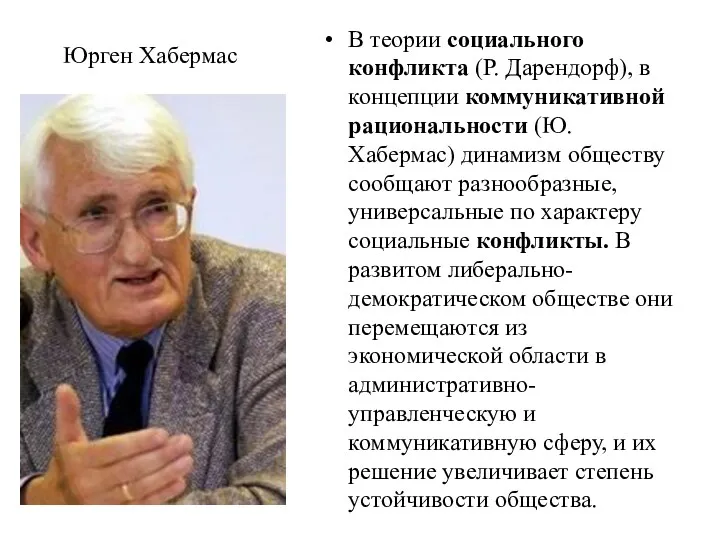 Юрген Хабермас

• В теории социального конфликта (Р. Дарендорф), в концепции коммуникативной рациональности (Ю. Хабермас) динамизм обществу сообщают разнообразные, универсальные по характеру социальные конфликты. В развитом либерально-демократическом обществе они перемещаются из экономической области в административно-управленческую и коммуникативную сферу, и их решение увеличивает степень устойчивости общества.